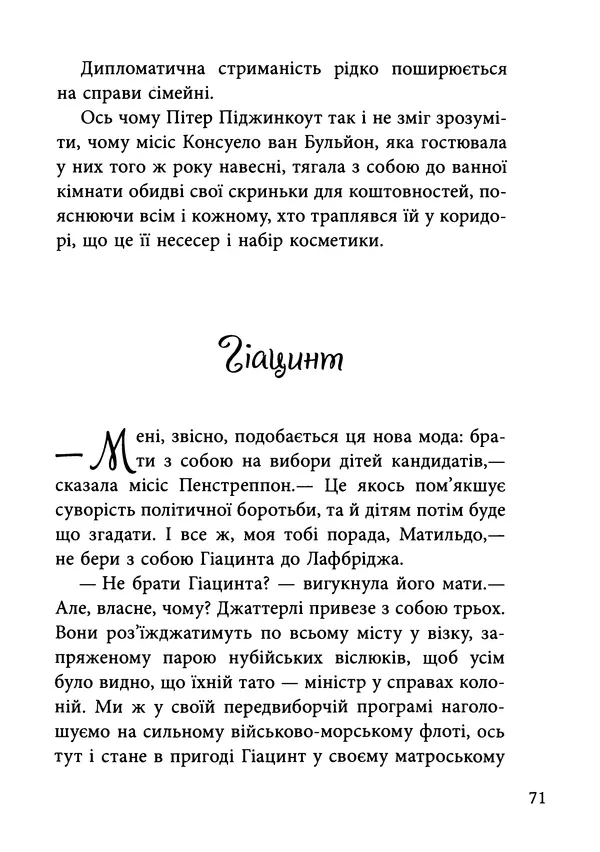 Дипломатична стриманість рідко поширюється на справи сімейні.

Ось чому Пітер Піджинкоут так і не зміг зрозуміти, чому місіс Консуело ван Бульйон, яка гостювала у них того ж року навесні, тягала з собою до ванної кімнати обидві свої скриньки для коштовностей, пояснюючи всім і кожному, хто траплявся їй у коридорі, що це її несесер і набір косметики.

Гіацинт

— Мені, звісно, подобається ця нова мода: брати з собою на вибори дітей кандидатів,— сказала місіс Пенстреппон.— Це якось пом'якшує суворість політичної боротьби, та й дітям потім буде що згадати. І все ж, моя тобі порада, Матильдо,— не бери з собою Гіацинта до Лафбріджа.

— Не брати Гіацинта? — вигукнула його мати.— Але, власне, чому? Джаттерлі привезе з собою трьох. Вони роз'їжджатимуть по всьому місту у візку, запряженому парою нубійських віслюків, щоб усім було видно, що їхній тато — міністр у справах колоній. Ми ж у своїй передвиборчій програмі наголошуємо на сильному військово-морському флоті, ось тут і стане в пригоді Гіацинт у своєму матроському

71